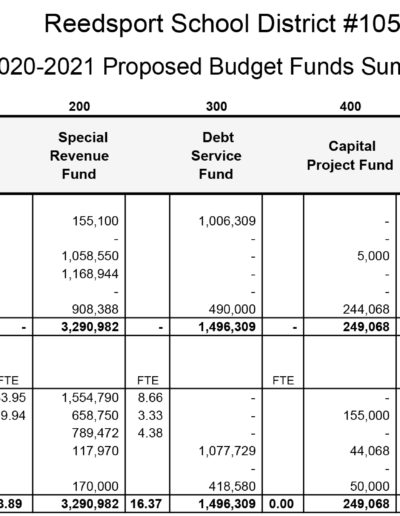 Reedsport School District #105

020-2021 Proposed Budget Funds Sun

| | 200 | | 300 | | 400 |
|---|---|---|---|---|---|
| | Special Revenue Fund | | Debt Service Fund | | Capital Project Fund |
| | 155,100 | | 1,006,309 | | - |
| | - | | - | | - |
| | 1,058,550 | | - | | 5,000 |
| | 1,168,944 | | - | | - |
| | - | | - | | - |
| | 908,388 | | 490,000 | | 244,068 |
| - | 3,290,982 | - | 1,496,309 | - | 249,068 |
| FTE | | FTE | | FTE | |
| 3.95 | 1,554,790 | 8.66 | - | | - |
| 9.94 | 658,750 | 3.33 | - | | 155,000 |
| | 789,472 | 4.38 | - | | - |
| | 117,970 | | 1,077,729 | | 44,068 |
| | | | - | | - |
| | 170,000 | | 418,580 | | 50,000 |
| 3.89 | 3,290,982 | 16.37 | 1,496,309 | 0.00 | 249,068 |